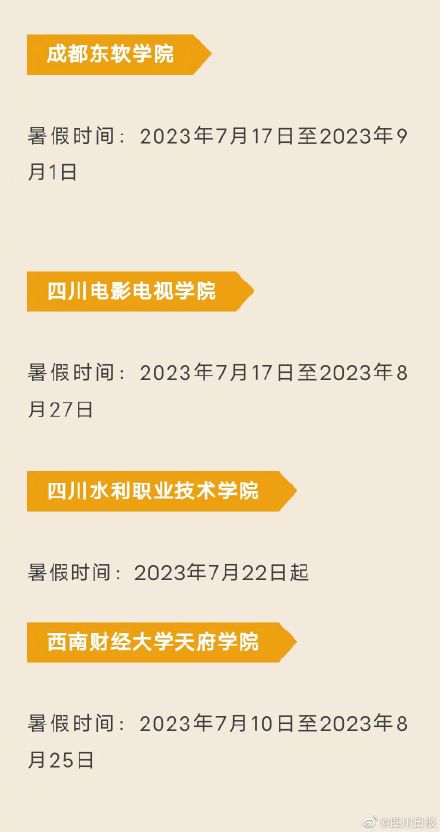 成都东软学院

暑假时间：2023年7月17日至2023年9月1日

四川电影电视学院

暑假时间：2023年7月17日至2023年8月27日

四川水利职业技术学院

暑假时间：2023年7月22日起

西南财经大学天府学院

暑假时间：2023年7月10日至2023年8月25日

@四川日报